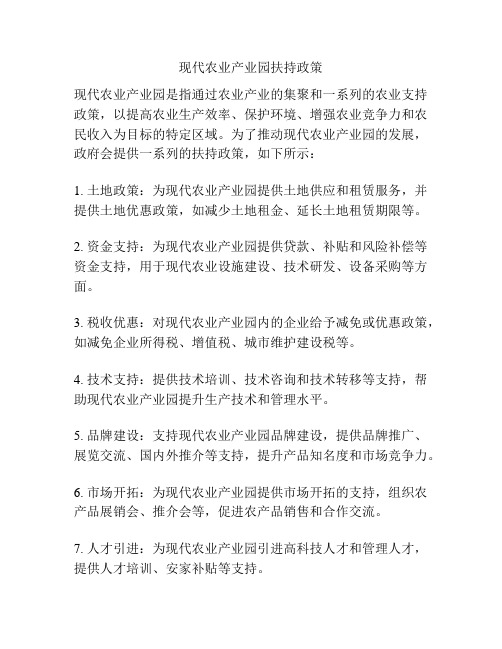 现代农业产业园扶持政策

现代农业产业园是指通过农业产业的集聚和一系列的农业支持政策，以提高农业生产效率、保护环境、增强农业竞争力和农民收入为目标的特定区域。为了推动现代农业产业园的发展，政府会提供一系列的扶持政策，如下所示：

1. 土地政策：为现代农业产业园提供土地供应和租赁服务，并提供土地优惠政策，如减少土地租金、延长土地租赁期限等。

2. 资金支持：为现代农业产业园提供贷款、补贴和风险补偿等资金支持，用于现代农业设施建设、技术研发、设备采购等方面。

3. 税收优惠：对现代农业产业园内的企业给予减免或优惠政策，如减免企业所得税、增值税、城市维护建设税等。

4. 技术支持：提供技术培训、技术咨询和技术转移等支持，帮助现代农业产业园提升生产技术和管理水平。

5. 品牌建设：支持现代农业产业园品牌建设，提供品牌推广、展览交流、国内外推介等支持，提升产品知名度和市场竞争力。

6. 市场开拓：为现代农业产业园提供市场开拓的支持，组织农产品展销会、推介会等，促进农产品销售和合作交流。

7. 人才引进：为现代农业产业园引进高科技人才和管理人才，提供人才培训、安家补贴等支持。